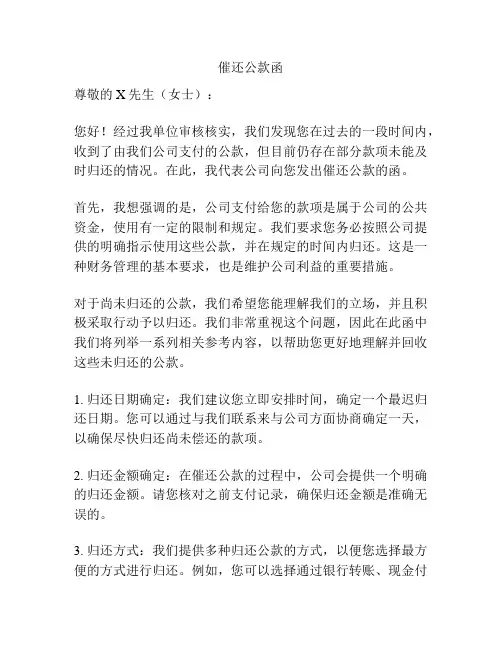 催还公款函

尊敬的 X 先生（女士）：

您好！经过我单位审核核实，我们发现您在过去的一段时间内，收到了由我们公司支付的公款，但目前仍存在部分款项未能及时归还的情况。在此，我代表公司向您发出催还公款的函。

首先，我想强调的是，公司支付给您的款项是属于公司的公共资金，使用有一定的限制和规定。我们要求您务必按照公司提供的明确指示使用这些公款，并在规定的时间内归还。这是一种财务管理的基本要求，也是维护公司利益的重要措施。

对于尚未归还的公款，我们希望您能理解我们的立场，并且积极采取行动予以归还。我们非常重视这个问题，因此在此函中我们将列举一系列相关参考内容，以帮助您更好地理解并回收这些未归还的公款。

1. 归还日期确定：我们建议您立即安排时间，确定一个最迟归还日期。您可以通过与我们联系来与公司方面协商确定一天，以确保尽快归还尚未偿还的款项。

2. 归还金额确定：在催还公款的过程中，公司会提供一个明确的归还金额。请您核对之前支付记录，确保归还金额是准确无误的。

3. 归还方式：我们提供多种归还公款的方式，以便您选择最方便的方式进行归还。例如，您可以选择通过银行转账、现金付